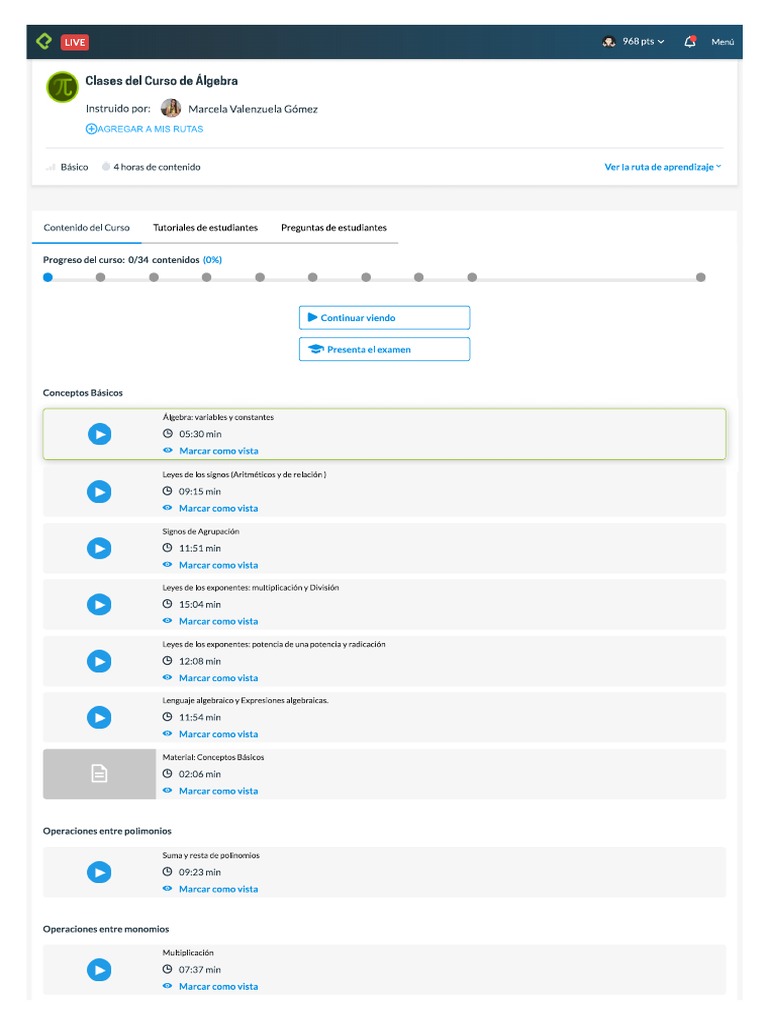 LIVE

968 pts

Menú

Clases del Curso de Álgebra

Instruido por: Marcela Valenzuela Gómez

AGREGAR A MIS RUTAS

Básico 4 horas de contenido

Ver la ruta de aprendizaje

Contenido del Curso Tutoriales de estudiantes Preguntas de estudiantes

Progreso del curso: 0/34 contenidos (0%)

Continuar viendo

Presenta el examen

Conceptos Básicos

Álgebra: variables y constantes
05:30 min
Marcar como vista

Leyes de los signos (Aritméticos y de relación )
09:15 min
Marcar como vista

Signos de Agrupación
11:51 min
Marcar como vista

Leyes de los exponentes: multiplicación y División
15:04 min
Marcar como vista

Leyes de los exponentes: potencia de una potencia y radicación
12:08 min
Marcar como vista

Lenguaje algebraico y Expresiones algebraicas.
11:54 min
Marcar como vista

Material: Conceptos Básicos
02:06 min
Marcar como vista

Operaciones entre polimonios

Suma y resta de polinomios
09:23 min
Marcar como vista

Operaciones entre monomios

Multiplicación
07:37 min
Marcar como vista